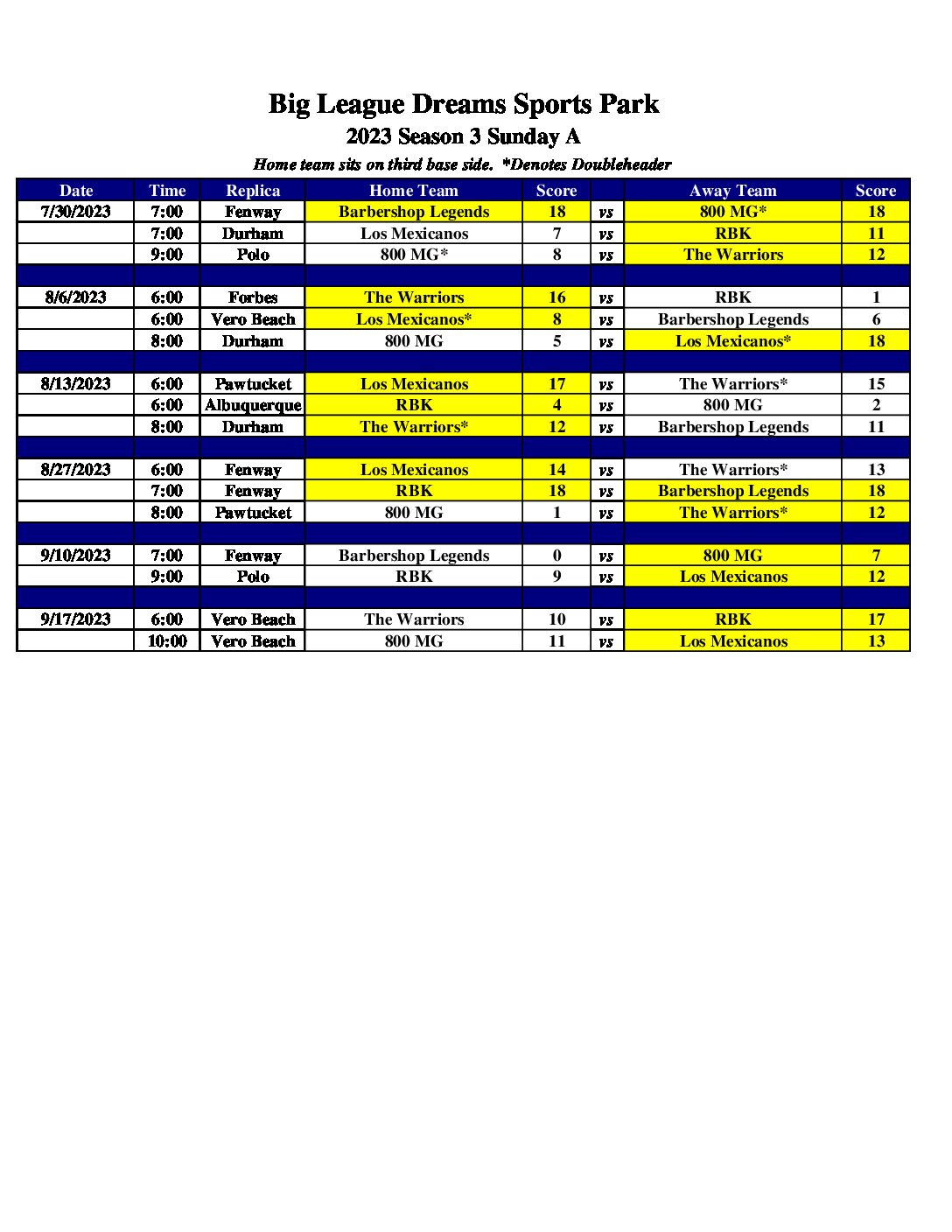 Big League Dreams Sports Park
2023 Season 3 Sunday A
Home team sits on third base side. *Denotes Doubleheader

| Date | Time | Replica | Home Team | Score | | Away Team | Score |
|---|---|---|---|---|---|---|---|
| 7/30/2023 | 7:00 | Fenway | Barbershop Legends | 18 | vs | 800 MG* | 18 |
| | 7:00 | Durham | Los Mexicanos | 7 | vs | RBK | 11 |
| | 9:00 | Polo | 800 MG* | 8 | vs | The Warriors | 12 |
| | | | | | | | |
| 8/6/2023 | 6:00 | Forbes | The Warriors | 16 | vs | RBK | 1 |
| | 6:00 | Vero Beach | Los Mexicanos* | 8 | vs | Barbershop Legends | 6 |
| | 8:00 | Durham | 800 MG | 5 | vs | Los Mexicanos* | 18 |
| | | | | | | | |
| 8/13/2023 | 6:00 | Pawtucket | Los Mexicanos | 17 | vs | The Warriors* | 15 |
| | 6:00 | Albuquerque | RBK | 4 | vs | 800 MG | 2 |
| | 8:00 | Durham | The Warriors* | 12 | vs | Barbershop Legends | 11 |
| | | | | | | | |
| 8/27/2023 | 6:00 | Fenway | Los Mexicanos | 14 | vs | The Warriors* | 13 |
| | 7:00 | Fenway | RBK | 18 | vs | Barbershop Legends | 18 |
| | 8:00 | Pawtucket | 800 MG | 1 | vs | The Warriors* | 12 |
| | | | | | | | |
| 9/10/2023 | 7:00 | Fenway | Barbershop Legends | 0 | vs | 800 MG | 7 |
| | 9:00 | Polo | RBK | 9 | vs | Los Mexicanos | 12 |
| | | | | | | | |
| 9/17/2023 | 6:00 | Vero Beach | The Warriors | 10 | vs | RBK | 17 |
| | 10:00 | Vero Beach | 800 MG | 11 | vs | Los Mexicanos | 13 |